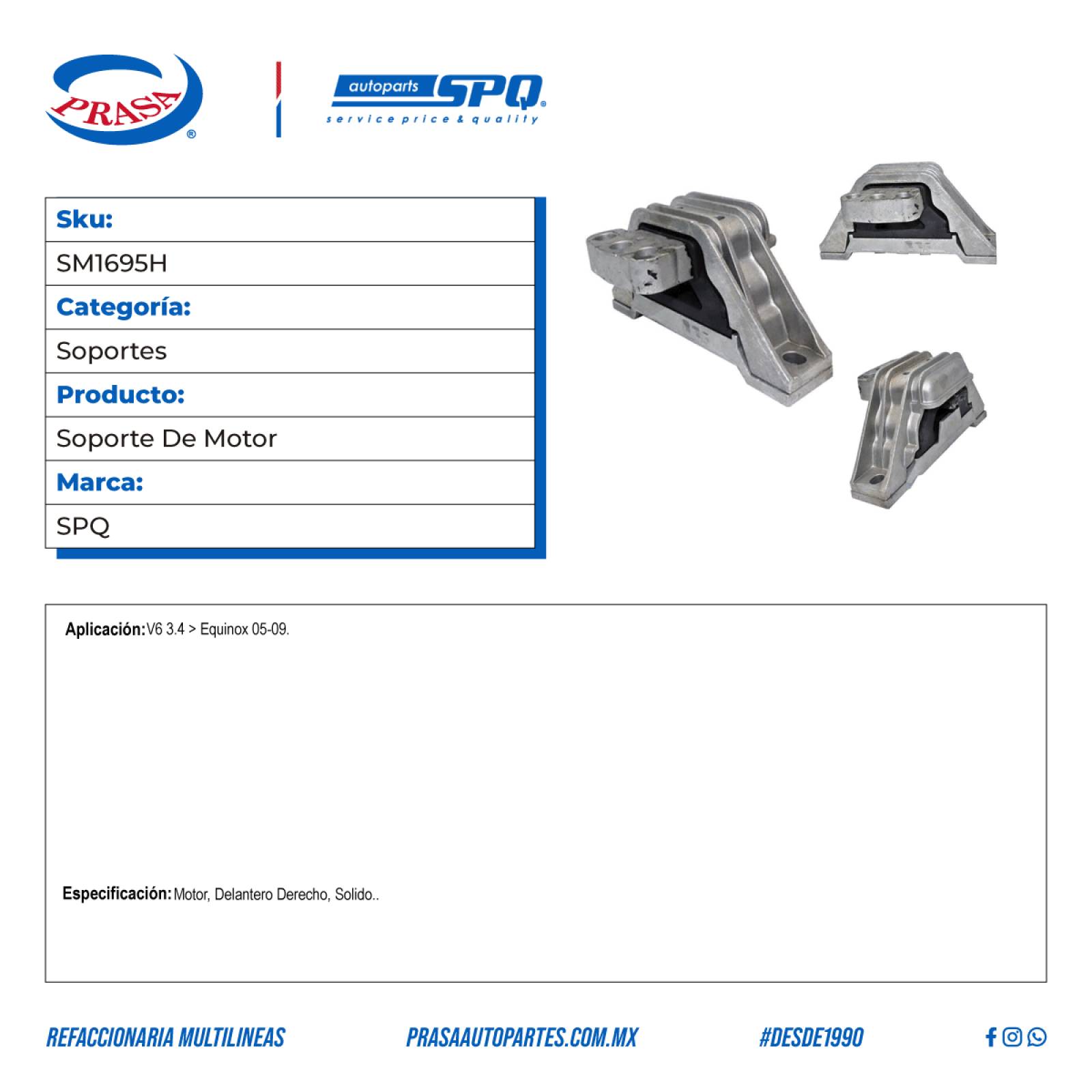 PRASA®

autoparts SPQ®
service price & quality

| Sku: |
|---|
| SM1695H |
| Categoría: |
| Soportes |
| Producto: |
| Soporte De Motor |
| Marca: |
| SPQ |

Aplicación: V6 3.4 > Equinox 05-09.

Especificación: Motor, Delantero Derecho, Solido..

REFACCIONARIA MULTILINEAS PRASAAUTOPARTES.COM.MX #DESDE1990